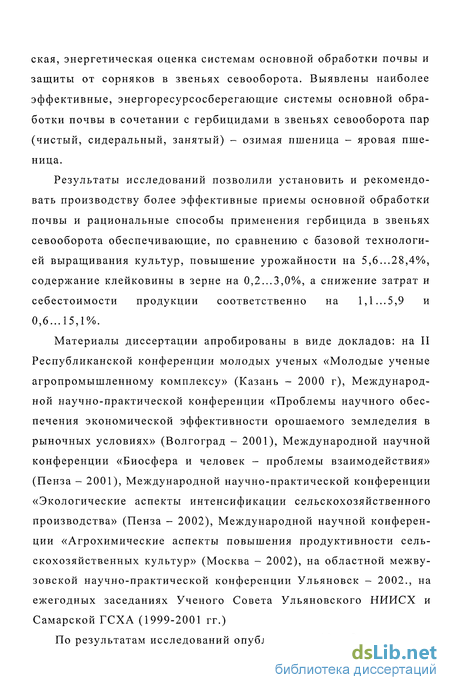 ская, энергетическая оценка системам основной обработки почвы и защиты от сорняков в звеньях севооборота. Выявлены наиболее эффективные, энергоресурсосберегающие системы основной обработки почвы в сочетании с гербицидами в звеньях севооборота пар (чистый, сидеральный, занятый) – озимая пшеница – яровая пшеница.

Результаты исследований позволили установить и рекомендовать производству более эффективные приемы основной обработки почвы и рациональные способы применения гербицида в звеньях севооборота обеспечивающие, по сравнению с базовой технологией выращивания культур, повышение урожайности на 5,6...28,4%, содержание клейковины в зерне на 0,2...3,0%, а снижение затрат и себестоимости продукции соответственно на 1,1...5,9 и 0,6...15,1%.

Материалы диссертации апробированы в виде докладов: на II Республиканской конференции молодых ученых «Молодые ученые агропромышленному комплексу» (Казань – 2000 г), Международной научно-практической конференции «Проблемы научного обеспечения экономической эффективности орошаемого земледелия в рыночных условиях» (Волгоград – 2001), Международной научной конференции «Биосфера и человек – проблемы взаимодействия» (Пенза – 2001), Международной научно-практической конференции «Экологические аспекты интенсификации сельскохозяйственного производства» (Пенза – 2002), Международной научной конференции «Агрохимические аспекты повышения продуктивности сельскохозяйственных культур» (Москва – 2002), на областной межвузовской научно-практической конференции Ульяновск – 2002., на ежегодных заседаниях Ученого Совета Ульяновского НИИСХ и Самарской ГСХА (1999-2001 гг.)

По результатам исследований опубл

dsLib.net
библиотека диссертаций